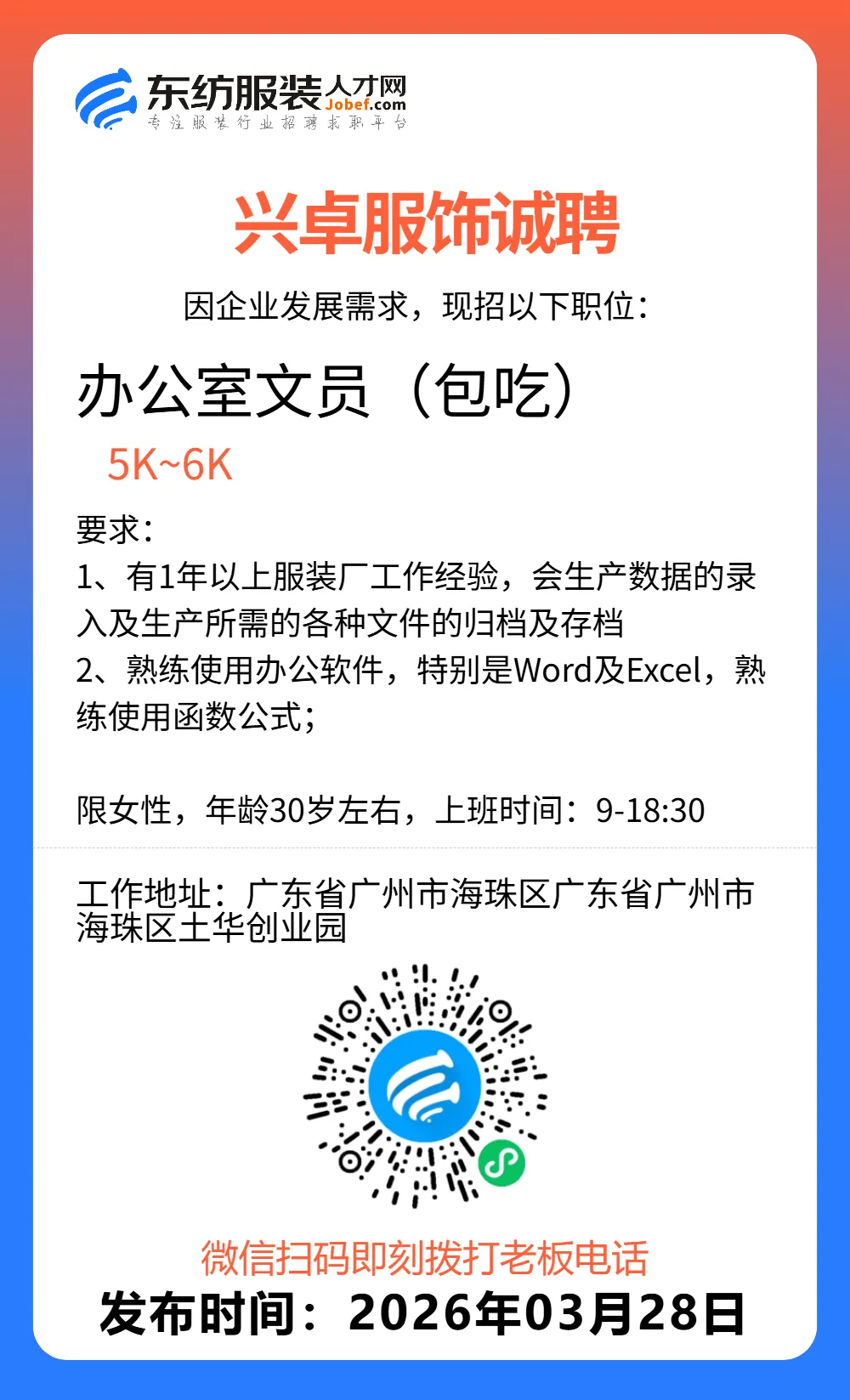 东纺服装人才网
Jobef.com
专注服装行业招聘求职平台

兴卓服饰诚聘

因企业发展需求，现招以下职位：

办公室文员（包吃）

5K~6K

要求：
1、有1年以上服装厂工作经验，会生产数据的录入及生产所需的各种文件的归档及存档
2、熟练使用办公软件，特别是Word及Excel，熟练使用函数公式；

限女性，年龄30岁左右，上班时间：9-18:30

工作地址：广东省广州市海珠区广东省广州市海珠区土华创业园

微信扫码即刻拨打老板电话
发布时间：2026年03月28日